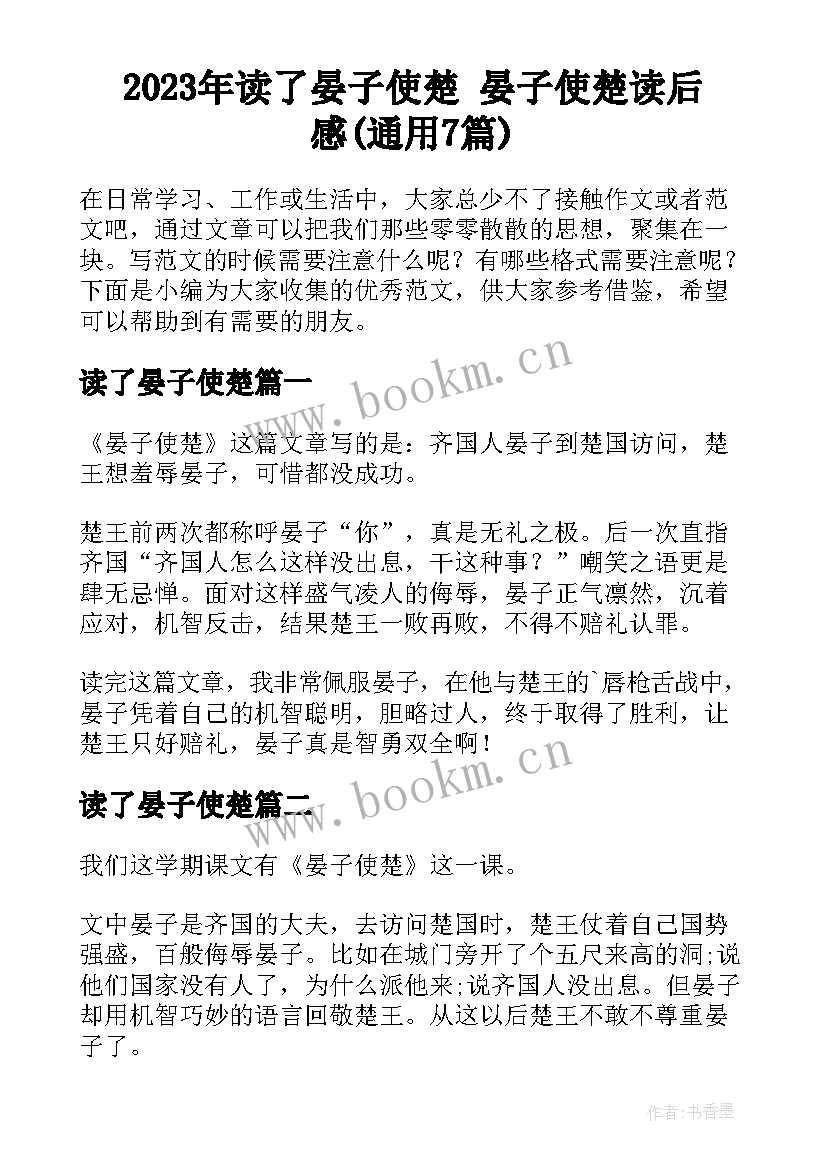 2023年读了晏子使楚 晏子使楚读后感(通用7篇)

在日常学习、工作或生活中，大家总少不了接触作文或者范文吧，通过文章可以把我们那些零零散散的思想，聚集在一块。写范文的时候需要注意什么呢？有哪些格式需要注意呢？下面是小编为大家收集的优秀范文，供大家参考借鉴，希望可以帮助到有需要的朋友。

读了晏子使楚篇一

www.bookm.cn

《晏子使楚》这篇文章写的是：齐国人晏子到楚国访问，楚王想羞辱晏子，可惜都没成功。

楚王前两次都称呼晏子“你”，真是无礼之极。后一次直指齐国“齐国人怎么这样没出息，干这种事？”嘲笑之语更是肆无忌惮。面对这样盛气凌人的侮辱，晏子正气凛然，沉着应对，机智反击，结果楚王一败再败，不得不赔礼认罪。

读完这篇文章，我非常佩服晏子，在他与楚王的`唇枪舌战中，晏子凭着自己的机智聪明，胆略过人，终于取得了胜利，让楚王只好赔礼，晏子真是智勇双全啊！

读了晏子使楚篇二

www.bookm.cn

我们这学期课文有《晏子使楚》这一课。

文中晏子是齐国的大夫，去访问楚国时，楚王仗着自己国势强盛，百般侮辱晏子。比如在城门旁开了个五尺来高的洞;说他们国家没有人了，为什么派他来;说齐国人没出息。但晏子却用机智巧妙的语言回敬楚王。从这以后楚王不敢不尊重晏子了。

作者：书香墨